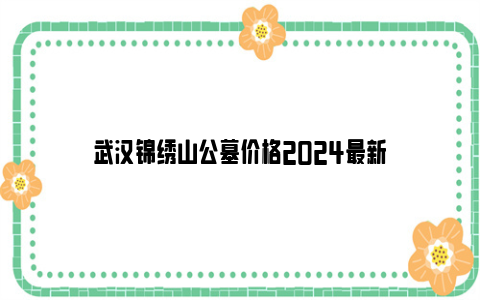 武汉锦绣山公墓价格2024最新